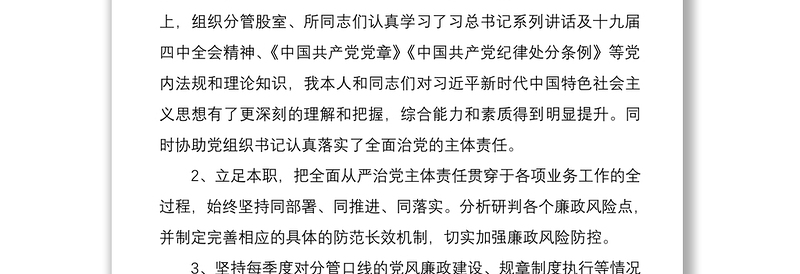 上，组织分管股室、所同志们认真学习了习总书记系列讲话及十九届四中全会精神、《中国共产党党章》《中国共产党纪律处分条例》等党内法规和理论知识，我本人和同志们对习近平新时代中国特色社会主义思想有了更深刻的理解和把握，综合能力和素质得到明显提升。同时协助党组织书记认真落实了全面治党的主体责任。

2、立足本职，把全面从严治党主体责任贯穿于各项业务工作的全过程，始终坚持同部署、同推进、同落实。分析研判各个廉政风险点，并制定完善相应的具体的防范长效机制，切实加强廉政风险防控。

3、坚持每季度对分管口线的党风廉政建设、规章制度执行等情况